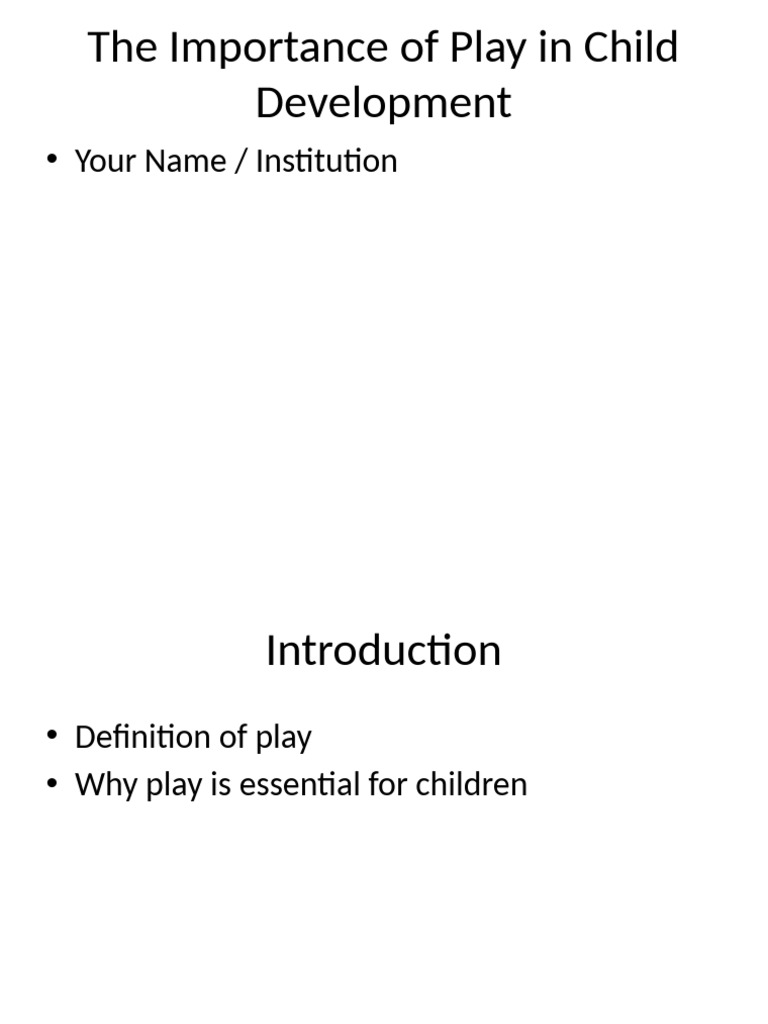 The Importance of Play in Child Development

• Your Name / Institution

Introduction

• Definition of play
• Why play is essential for children